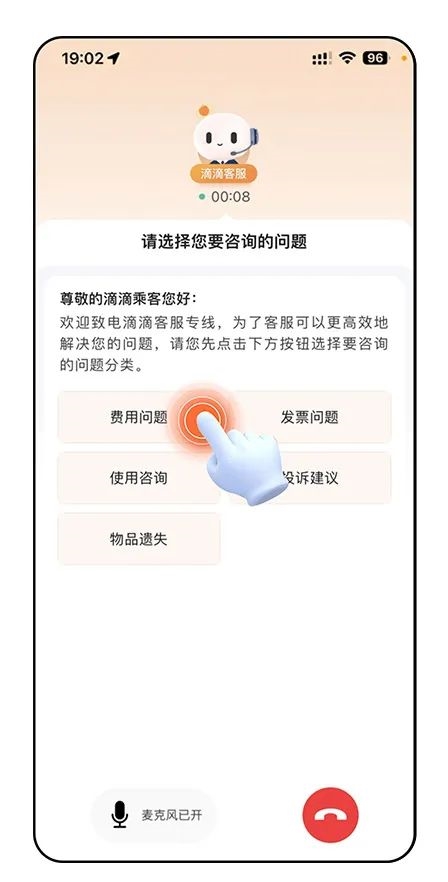 19:02

96

滴滴客服

00:08

请选择您要咨询的问题

尊敬的滴滴乘客您好：

欢迎致电滴滴客服专线，为了客服可以更高效地解决您的问题，请您先点击下方按钮选择要咨询的问题分类。

费用问题

发票问题

使用咨询

投诉建议

物品遗失

麦克风已开